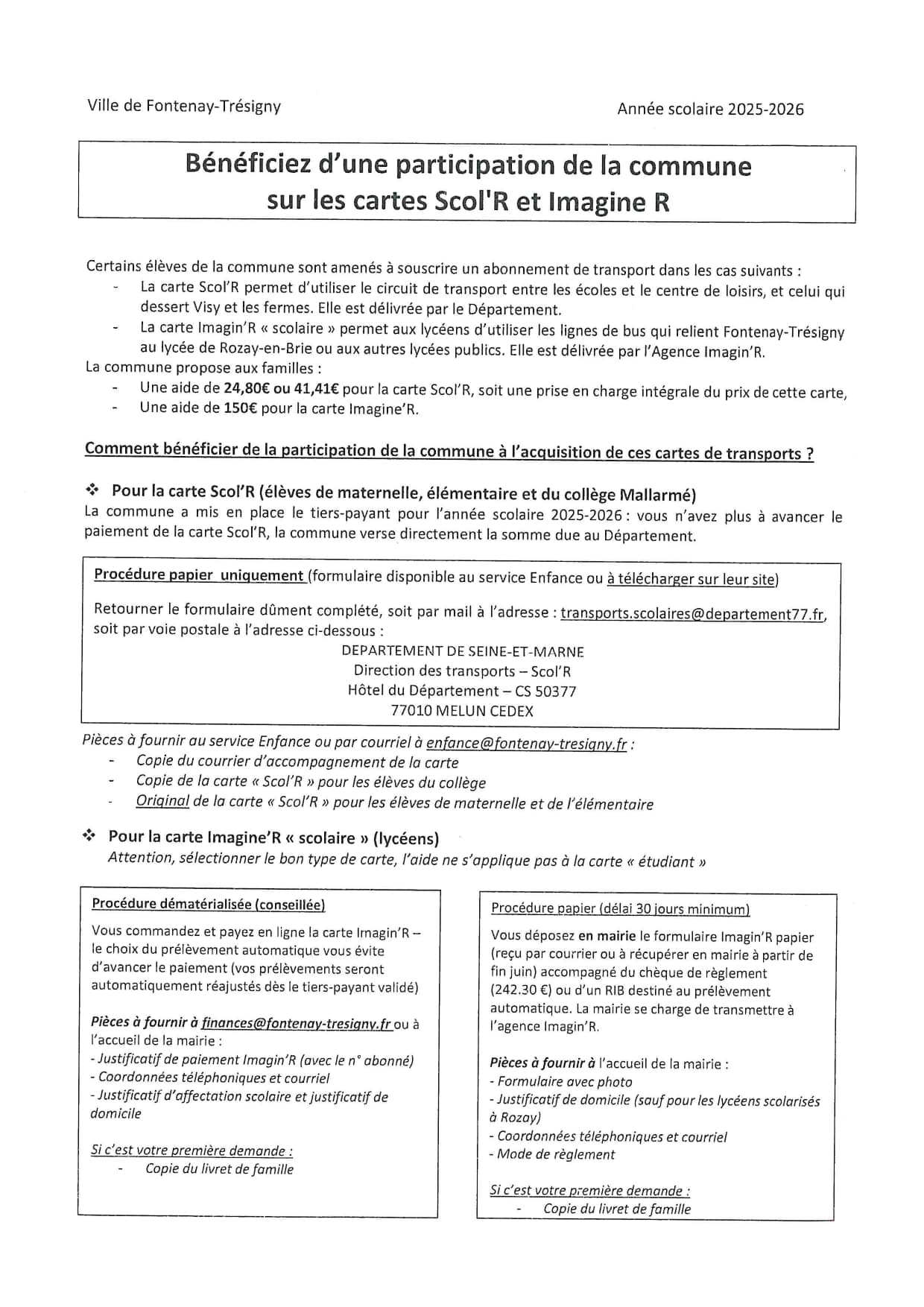 Ville de Fontenay-Trésigny

Année scolaire 2025-2026

Bénéficiez d'une participation de la commune sur les cartes Scol'R et Imagine R

Certains élèves de la commune sont amenés à souscrire un abonnement de transport dans les cas suivants :
- La carte Scol'R permet d'utiliser le circuit de transport entre les écoles et le centre de loisirs, et celui qui dessert Visy et les fermes. Elle est délivrée par le Département.
- La carte Imagin'R « scolaire » permet aux lycéens d'utiliser les lignes de bus qui relient Fontenay-Trésigny au lycée de Rozay-en-Brie ou aux autres lycées publics. Elle est délivrée par l'Agence Imagin'R.

La commune propose aux familles :
- Une aide de 24,80€ ou 41,41€ pour la carte Scol'R, soit une prise en charge intégrale du prix de cette carte,
- Une aide de 150€ pour la carte Imagine'R.

Comment bénéficier de la participation de la commune à l'acquisition de ces cartes de transports ?

❖ Pour la carte Scol'R (élèves de maternelle, élémentaire et du collège Mallarmé)
La commune a mis en place le tiers-payant pour l'année scolaire 2025-2026 : vous n'avez plus à avancer le paiement de la carte Scol'R, la commune verse directement la somme due au Département.

Procédure papier uniquement (formulaire disponible au service Enfance ou à télécharger sur leur site)

Retourner le formulaire dûment complété, soit par mail à l'adresse : transports.scolaires@departement77.fr, soit par voie postale à l'adresse ci-dessous :
DEPARTEMENT DE SEINE-ET-MARNE
Direction des transports – Scol'R
Hôtel du Département – CS 50377
77010 MELUN CEDEX

Pièces à fournir au service Enfance ou par courriel à enfance@fontenay-tresigny.fr :
- Copie du courrier d'accompagnement de la carte
- Copie de la carte « Scol'R » pour les élèves du collège
- Original de la carte « Scol'R » pour les élèves de maternelle et de l'élémentaire

❖ Pour la carte Imagine'R « scolaire » (lycéens)
Attention, sélectionner le bon type de carte, l'aide ne s'applique pas à la carte « étudiant »

Procédure dématérialisée (conseillée)

Vous commandez et payez en ligne la carte Imagin'R – le choix du prélèvement automatique vous évite d'avancer le paiement (vos prélèvements seront automatiquement réajustés dès le tiers-payant validé)

Pièces à fournir à finances@fontenay-tresigny.fr ou à l'accueil de la mairie :
- Justificatif de paiement Imagin'R (avec le n° abonné)
- Coordonnées téléphoniques et courriel
- Justificatif d'affectation scolaire et justificatif de domicile

Si c'est votre première demande :
- Copie du livret de famille

Procédure papier (délai 30 jours minimum)

Vous déposez en mairie le formulaire Imagin'R papier (reçu par courrier ou à récupérer en mairie à partir de fin juin) accompagné du chèque de règlement (242.30 €) ou d'un RIB destiné au prélèvement automatique. La mairie se charge de transmettre à l'agence Imagin'R.

Pièces à fournir à l'accueil de la mairie :
- Formulaire avec photo
- Justificatif de domicile (sauf pour les lycéens scolarisés à Rozay)
- Coordonnées téléphoniques et courriel
- Mode de règlement

Si c'est votre première demande :
- Copie du livret de famille